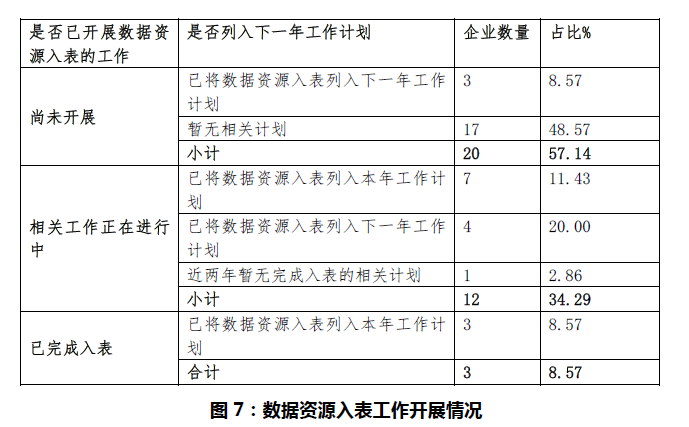 | 是否已开展数据资源入表的工作 | 是否列入下一年工作计划 | 企业数量 | 占比% |
|---|---|---|---|
| 尚未开展 | 已将数据资源入表列入下一年工作计划 | 3 | 8.57 |
| | 暂无相关计划 | 17 | 48.57 |
| | 小计 | 20 | 57.14 |
| 相关工作正在进行中 | 已将数据资源入表列入本年工作计划 | 7 | 11.43 |
| | 已将数据资源入表列入下一年工作计划 | 4 | 20.00 |
| | 近两年暂无完成入表的相关计划 | 1 | 2.86 |
| | 小计 | 12 | 34.29 |
| 已完成入表 | 已将数据资源入表列入本年工作计划 | 3 | 8.57 |
| | 合计 | 3 | 8.57 |

图 7：数据资源入表工作开展情况